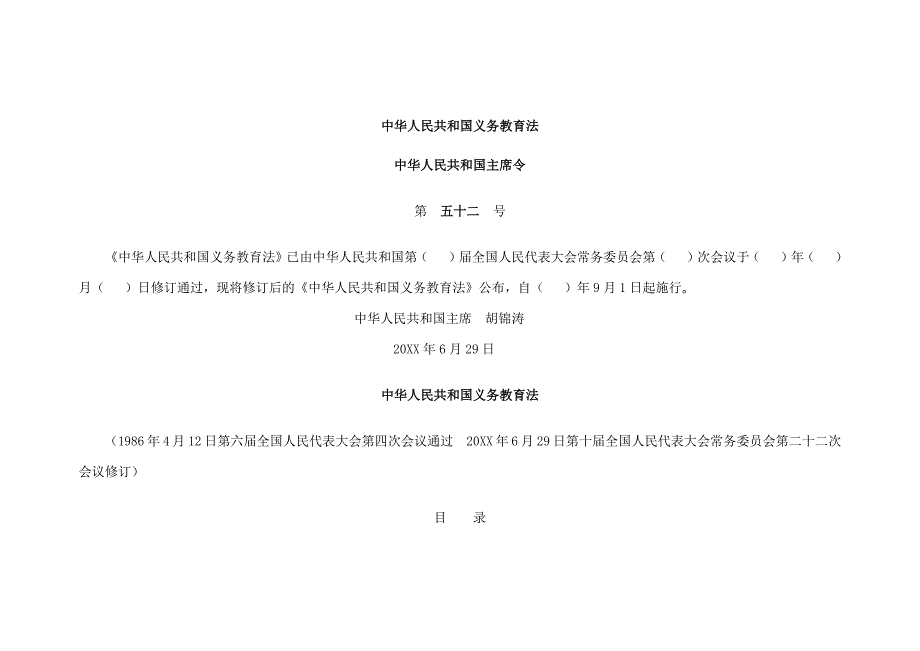 中华人民共和国义务教育法

中华人民共和国主席令

第　五十二　号

《中华人民共和国义务教育法》已由中华人民共和国第（　）届全国人民代表大会常务委员会第（　）次会议于（　）年（　）月（　）日修订通过，现将修订后的《中华人民共和国义务教育法》公布，自（　）年9月1日起施行。

中华人民共和国主席　胡锦涛

20XX年6月29日

中华人民共和国义务教育法

（1986年4月12日第六届全国人民代表大会第四次会议通过　20XX年6月29日第十届全国人民代表大会常务委员会第二十二次会议修订）

目　录